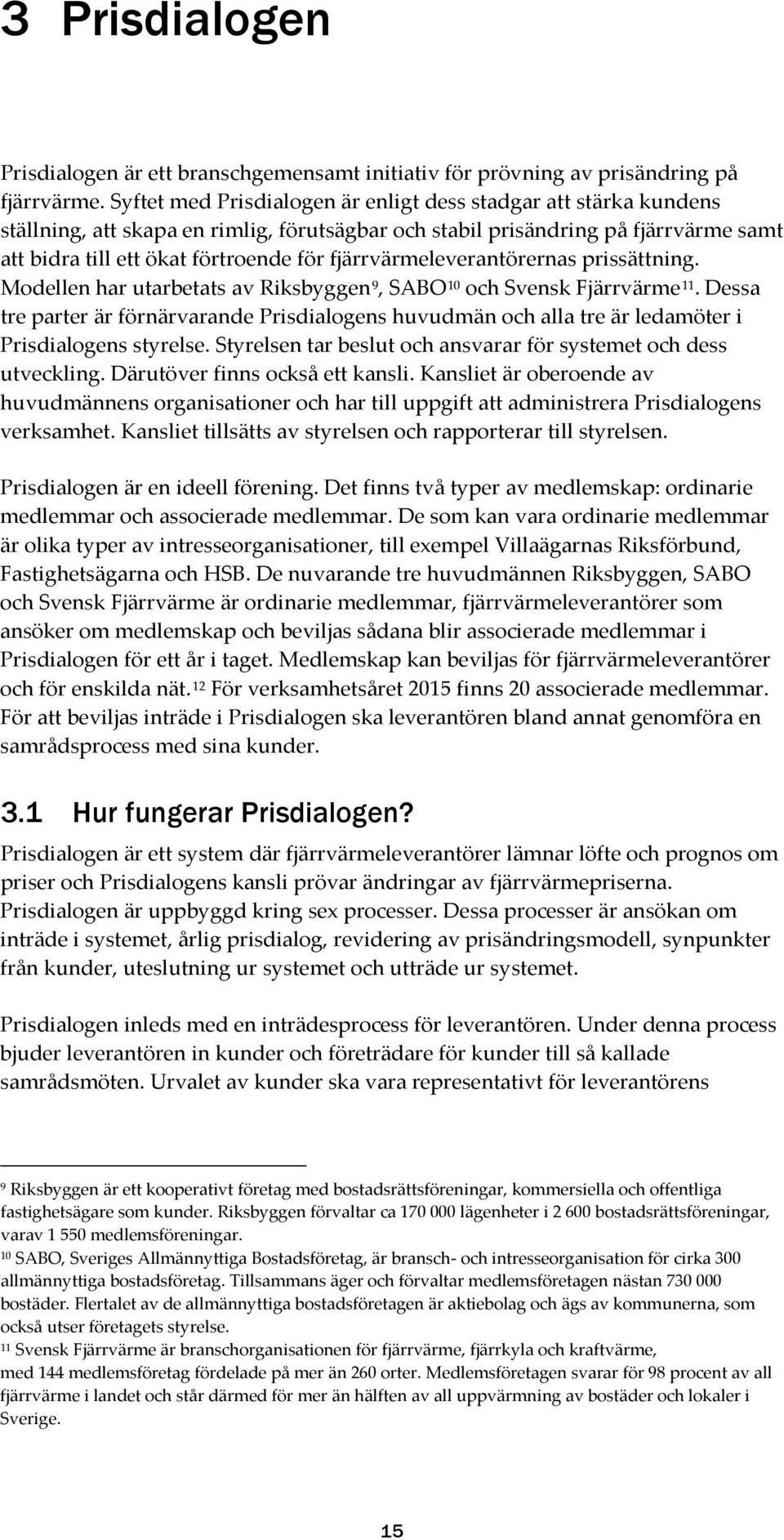 3 Prisdialogen

Prisdialogen är ett branschgemensamt initiativ för prövning av prisändring på fjärrvärme. Syftet med Prisdialogen är enligt dess stadgar att stärka kundens ställning, att skapa en rimlig, förutsägbar och stabil prisändring på fjärrvärme samt att bidra till ett ökat förtroende för fjärrvärmeleverantörernas prissättning. Modellen har utarbetats av Riksbyggen$^{9}$, SABO$^{10}$ och Svensk Fjärrvärme$^{11}$. Dessa tre parter är förnärvarande Prisdialogens huvudmän och alla tre är ledamöter i Prisdialogens styrelse. Styrelsen tar beslut och ansvarar för systemet och dess utveckling. Därutöver finns också ett kansli. Kansliet är oberoende av huvudmännens organisationer och har till uppgift att administrera Prisdialogens verksamhet. Kansliet tillsätts av styrelsen och rapporterar till styrelsen.

Prisdialogen är en ideell förening. Det finns två typer av medlemskap: ordinarie medlemmar och associerade medlemmar. De som kan vara ordinarie medlemmar är olika typer av intresseorganisationer, till exempel Villaägarnas Riksförbund, Fastighetsägarna och HSB. De nuvarande tre huvudmännen Riksbyggen, SABO och Svensk Fjärrvärme är ordinarie medlemmar, fjärrvärmeleverantörer som ansöker om medlemskap och beviljas sådana blir associerade medlemmar i Prisdialogen för ett år i taget. Medlemskap kan beviljas för fjärrvärmeleverantörer och för enskilda nät.$^{12}$ För verksamhetsåret 2015 finns 20 associerade medlemmar. För att beviljas inträde i Prisdialogen ska leverantören bland annat genomföra en samrådsprocess med sina kunder.

3.1 Hur fungerar Prisdialogen?

Prisdialogen är ett system där fjärrvärmeleverantörer lämnar löfte och prognos om priser och Prisdialogens kansli prövar ändringar av fjärrvärmepriserna. Prisdialogen är uppbyggd kring sex processer. Dessa processer är ansökan om inträde i systemet, årlig prisdialog, revidering av prisändringsmodell, synpunkter från kunder, uteslutning ur systemet och utträde ur systemet.

Prisdialogen inleds med en inträdesprocess för leverantören. Under denna process bjuder leverantören in kunder och företrädare för kunder till så kallade samrådsmöten. Urvalet av kunder ska vara representativt för leverantörens

$^{9}$ Riksbyggen är ett kooperativt företag med bostadsrättsföreningar, kommersiella och offentliga fastighetsägare som kunder. Riksbyggen förvaltar ca 170 000 lägenheter i 2 600 bostadsrättsföreningar, varav 1 550 medlemsföreningar.
$^{10}$ SABO, Sveriges Allmännyttiga Bostadsföretag, är bransch- och intresseorganisation för cirka 300 allmännyttiga bostadsföretag. Tillsammans äger och förvaltar medlemsföretagen nästan 730 000 bostäder. Flertalet av de allmännyttiga bostadsföretagen är aktiebolag och ägs av kommunerna, som också utser företagets styrelse.
$^{11}$ Svensk Fjärrvärme är branschorganisationen för fjärrvärme, fjärrkyla och kraftvärme, med 144 medlemsföretag fördelade på mer än 260 orter. Medlemsföretagen svarar för 98 procent av all fjärrvärme i landet och står därmed för mer än hälften av all uppvärmning av bostäder och lokaler i Sverige.

15